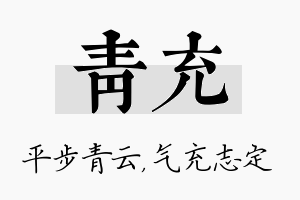 青充

平步青云，气充志定